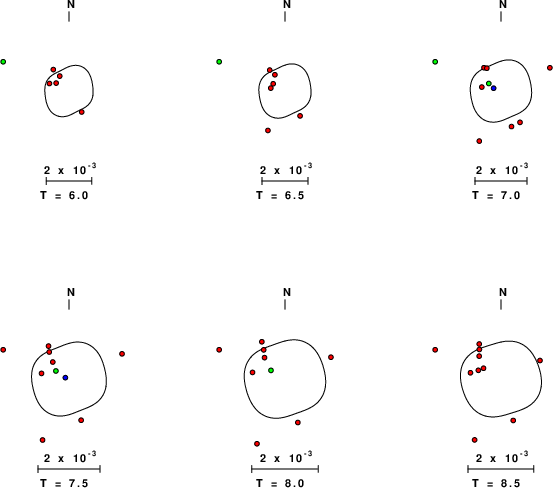 N

$2 \times 10^{-3}$

T = 6.0

N

$2 \times 10^{-3}$

T = 6.5

N

$2 \times 10^{-3}$

T = 7.0

N

$2 \times 10^{-3}$

T = 7.5

N

$2 \times 10^{-3}$

T = 8.0

N

$2 \times 10^{-3}$

T = 8.5